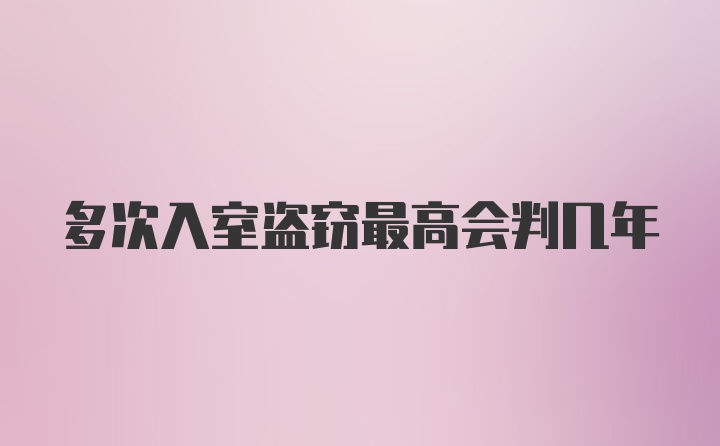 多次入室盗窃最高会判几年